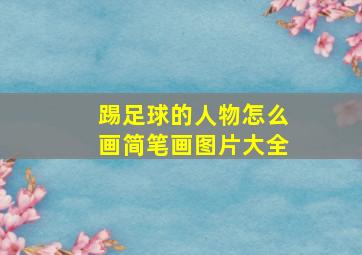 踢足球的人物怎么画简笔画图片大全